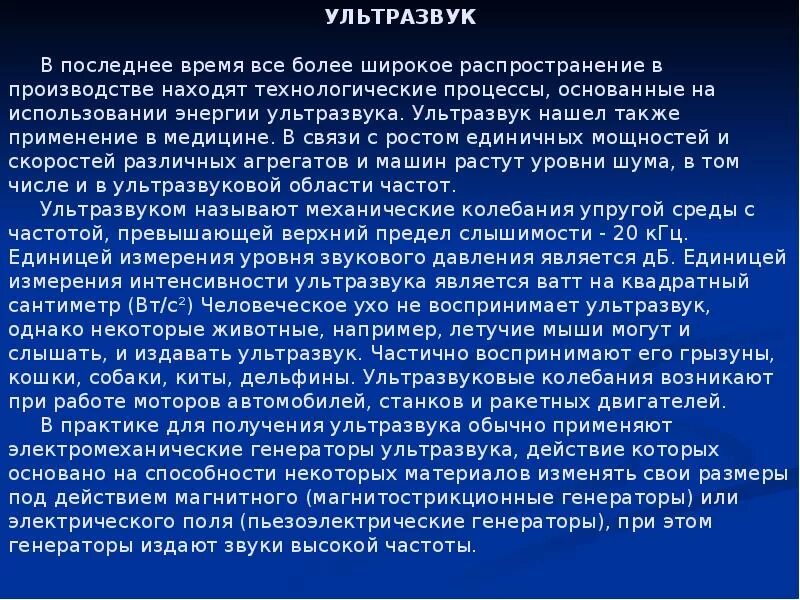 УЛЬТРАЗВУК

В последнее время все более широкое распространение в производстве находят технологические процессы, основанные на использовании энергии ультразвука. Ультразвук нашел также применение в медицине. В связи с ростом единичных мощностей и скоростей различных агрегатов и машин растут уровни шума, в том числе и в ультразвуковой области частот.

Ультразвуком называют механические колебания упругой среды с частотой, превышающей верхний предел слышимости - 20 кГц. Единицей измерения уровня звукового давления является дБ. Единицей измерения интенсивности ультразвука является ватт на квадратный сантиметр (Вт/с$^2$) Человеческое ухо не воспринимает ультразвук, однако некоторые животные, например, летучие мыши могут и слышать, и издавать ультразвук. Частично воспринимают его грызуны, кошки, собаки, киты, дельфины. Ультразвуковые колебания возникают при работе моторов автомобилей, станков и ракетных двигателей.

В практике для получения ультразвука обычно применяют электромеханические генераторы ультразвука, действие которых основано на способности некоторых материалов изменять свои размеры под действием магнитного (магнитострикционные генераторы) или электрического поля (пьезоэлектрические генераторы), при этом генераторы издают звуки высокой частоты.